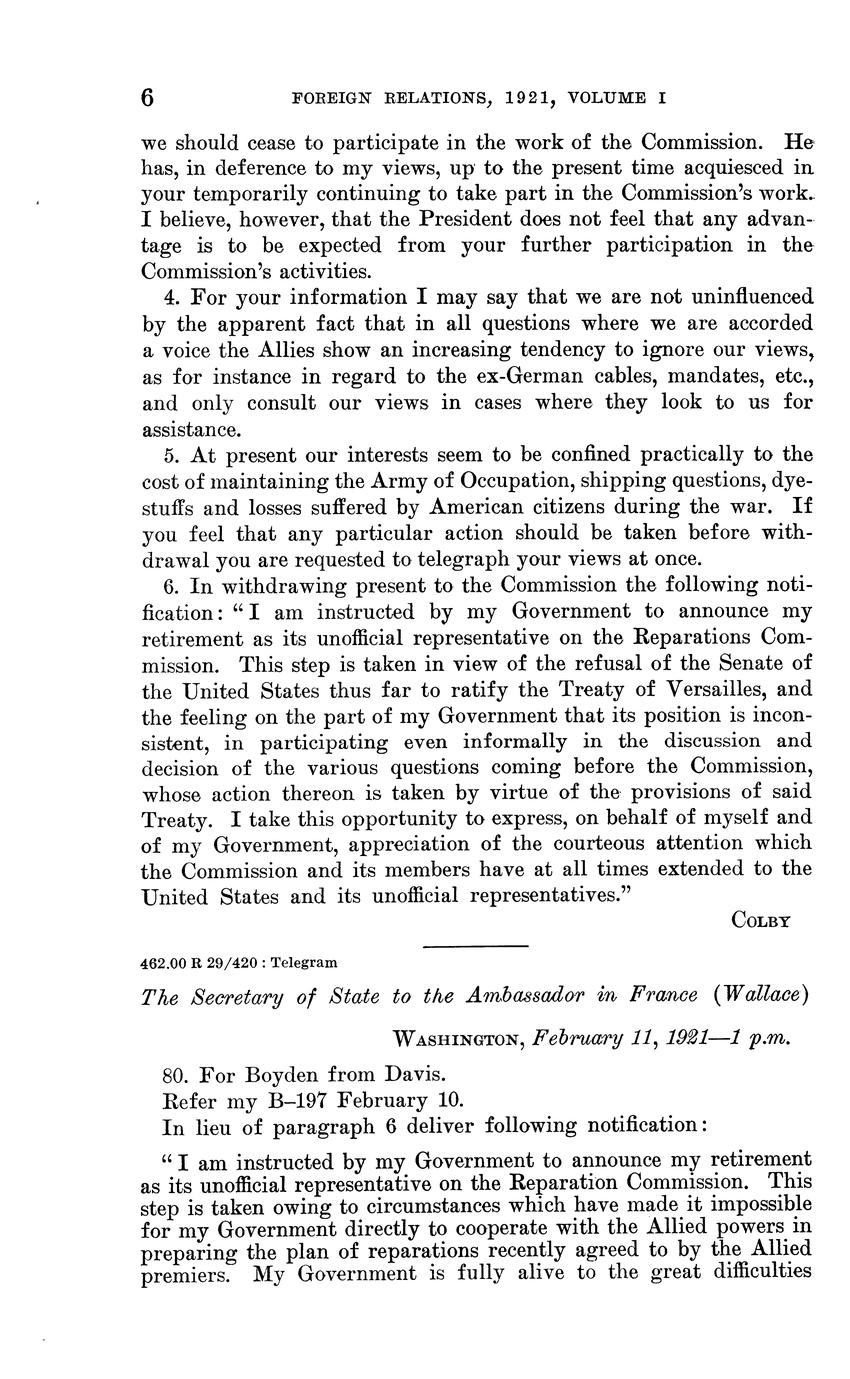 6 FOREIGN RELATIONS, 1921, VOLUME I

we should cease to participate in the work of the Commission. He has, in deference to my views, up to the present time acquiesced in your temporarily continuing to take part in the Commission's work. I believe, however, that the President does not feel that any advantage is to be expected from your further participation in the Commission's activities.

4. For your information I may say that we are not uninfluenced by the apparent fact that in all questions where we are accorded a voice the Allies show an increasing tendency to ignore our views, as for instance in regard to the ex-German cables, mandates, etc., and only consult our views in cases where they look to us for assistance.

5. At present our interests seem to be confined practically to the cost of maintaining the Army of Occupation, shipping questions, dyestuffs and losses suffered by American citizens during the war. If you feel that any particular action should be taken before withdrawal you are requested to telegraph your views at once.

6. In withdrawing present to the Commission the following notification: "I am instructed by my Government to announce my retirement as its unofficial representative on the Reparations Commission. This step is taken in view of the refusal of the Senate of the United States thus far to ratify the Treaty of Versailles, and the feeling on the part of my Government that its position is inconsistent, in participating even informally in the discussion and decision of the various questions coming before the Commission, whose action thereon is taken by virtue of the provisions of said Treaty. I take this opportunity to express, on behalf of myself and of my Government, appreciation of the courteous attention which the Commission and its members have at all times extended to the United States and its unofficial representatives."

COLBY

462.00 R 29/420 : Telegram

The Secretary of State to the Ambassador in France (Wallace)

WASHINGTON, February 11, 1921—1 p.m.

80. For Boyden from Davis.

Refer my B–197 February 10.

In lieu of paragraph 6 deliver following notification:

"I am instructed by my Government to announce my retirement as its unofficial representative on the Reparation Commission. This step is taken owing to circumstances which have made it impossible for my Government directly to cooperate with the Allied powers in preparing the plan of reparations recently agreed to by the Allied premiers. My Government is fully alive to the great difficulties